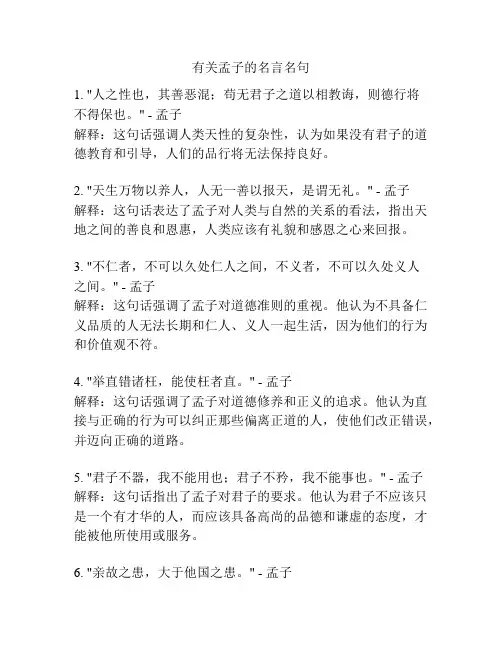 有关孟子的名言名句

1. "人之性也，其善恶混；苟无君子之道以相教诲，则德行将不得保也。" - 孟子
解释：这句话强调人类天性的复杂性，认为如果没有君子的道德教育和引导，人们的品行将无法保持良好。

2. "天生万物以养人，人无一善以报天，是谓无礼。" - 孟子
解释：这句话表达了孟子对人类与自然的关系的看法，指出天地之间的善良和恩惠，人类应该有礼貌和感恩之心来回报。

3. "不仁者，不可以久处仁人之间，不义者，不可以久处义人之间。" - 孟子
解释：这句话强调了孟子对道德准则的重视。他认为不具备仁义品质的人无法长期和仁人、义人一起生活，因为他们的行为和价值观不符。

4. "举直错诸枉，能使枉者直。" - 孟子
解释：这句话强调了孟子对道德修养和正义的追求。他认为直接与正确的行为可以纠正那些偏离正道的人，使他们改正错误，并迈向正确的道路。

5. "君子不器，我不能用也；君子不矜，我不能事也。" - 孟子
解释：这句话指出了孟子对君子的要求。他认为君子不应该只是一个有才华的人，而应该具备高尚的品德和谦虚的态度，才能被他所使用或服务。

6. "亲故之患，大于他国之患。" - 孟子